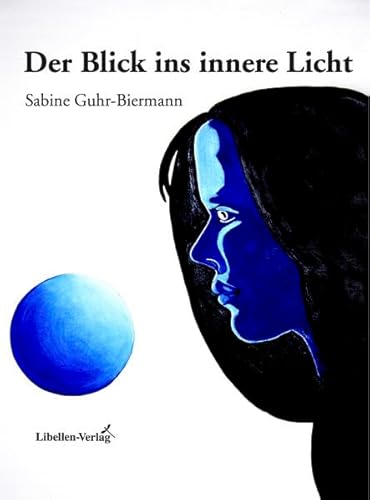 Der Blick ins innere Licht

Sabine Guhr-Biermann

Libellen-Verlag